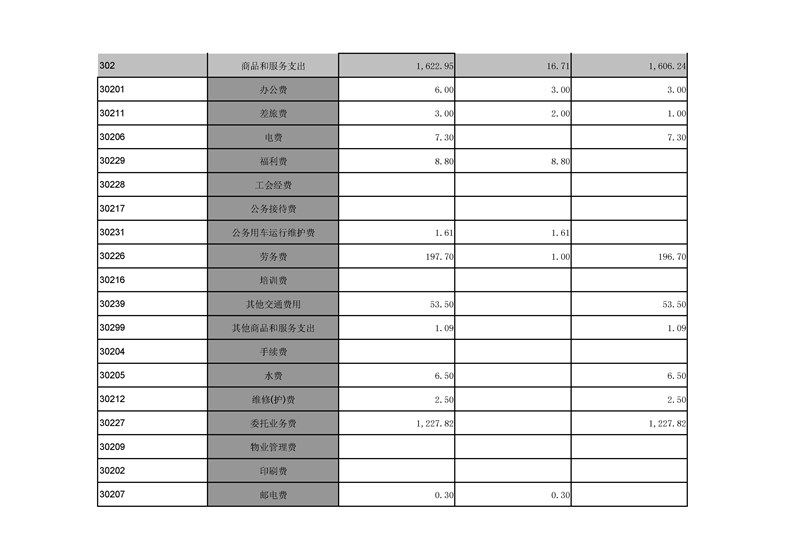 | 302 | 商品和服务支出 | 1,622.95 | 16.71 | 1,606.24 |
|---|---|---|---|---|
| 30201 | 办公费 | 6.00 | 3.00 | 3.00 |
| 30211 | 差旅费 | 3.00 | 2.00 | 1.00 |
| 30206 | 电费 | 7.30 | | 7.30 |
| 30229 | 福利费 | 8.80 | 8.80 | |
| 30228 | 工会经费 | | | |
| 30217 | 公务接待费 | | | |
| 30231 | 公务用车运行维护费 | 1.61 | 1.61 | |
| 30226 | 劳务费 | 197.70 | 1.00 | 196.70 |
| 30216 | 培训费 | | | |
| 30239 | 其他交通费用 | 53.50 | | 53.50 |
| 30299 | 其他商品和服务支出 | 1.09 | | 1.09 |
| 30204 | 手续费 | | | |
| 30205 | 水费 | 6.50 | | 6.50 |
| 30212 | 维修(护)费 | 2.50 | | 2.50 |
| 30227 | 委托业务费 | 1,227.82 | | 1,227.82 |
| 30209 | 物业管理费 | | | |
| 30202 | 印刷费 | | | |
| 30207 | 邮电费 | 0.30 | 0.30 | |